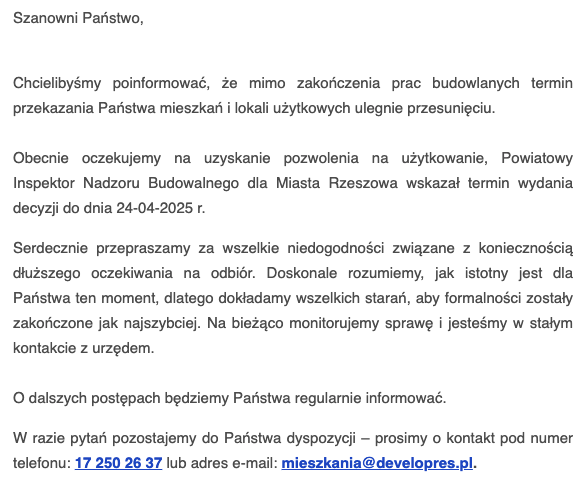 Szanowni Państwo,

Chcielibyśmy poinformować, że mimo zakończenia prac budowlanych termin przekazania Państwa mieszkań i lokali użytkowych ulegnie przesunięciu.

Obecnie oczekujemy na uzyskanie pozwolenia na użytkowanie, Powiatowy Inspektor Nadzoru Budowalnego dla Miasta Rzeszowa wskazał termin wydania decyzji do dnia 24-04-2025 r.

Serdecznie przepraszamy za wszelkie niedogodności związane z koniecznością dłuższego oczekiwania na odbiór. Doskonale rozumiemy, jak istotny jest dla Państwa ten moment, dlatego dokładamy wszelkich starań, aby formalności zostały zakończone jak najszybciej. Na bieżąco monitorujemy sprawę i jesteśmy w stałym kontakcie z urzędem.

O dalszych postępach będziemy Państwa regularnie informować.

W razie pytań pozostajemy do Państwa dyspozycji – prosimy o kontakt pod numer telefonu: 17 250 26 37 lub adres e-mail: mieszkania@developres.pl.